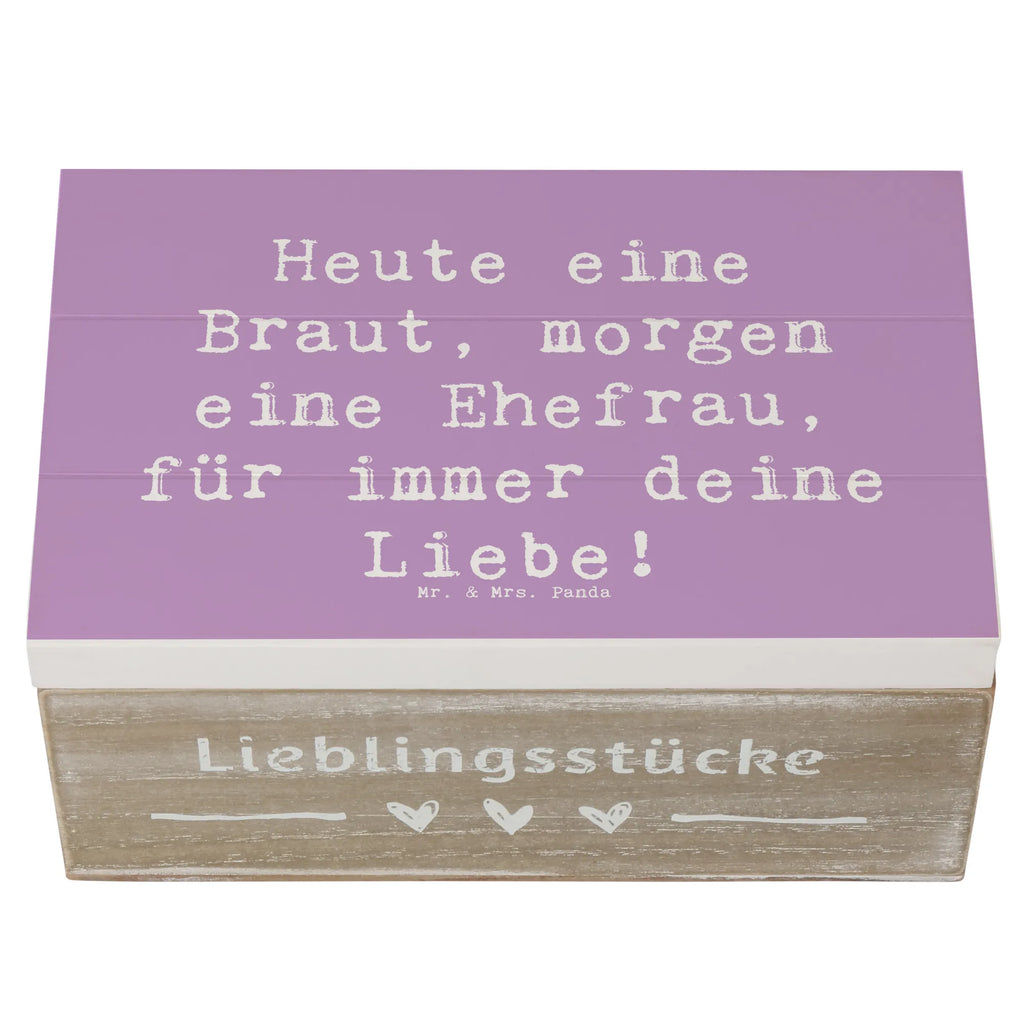 Heute eine Braut, morgen eine Ehefrau, für immer deine Liebe!

Mr. & Mrs. Panda

Lieblingsstücke